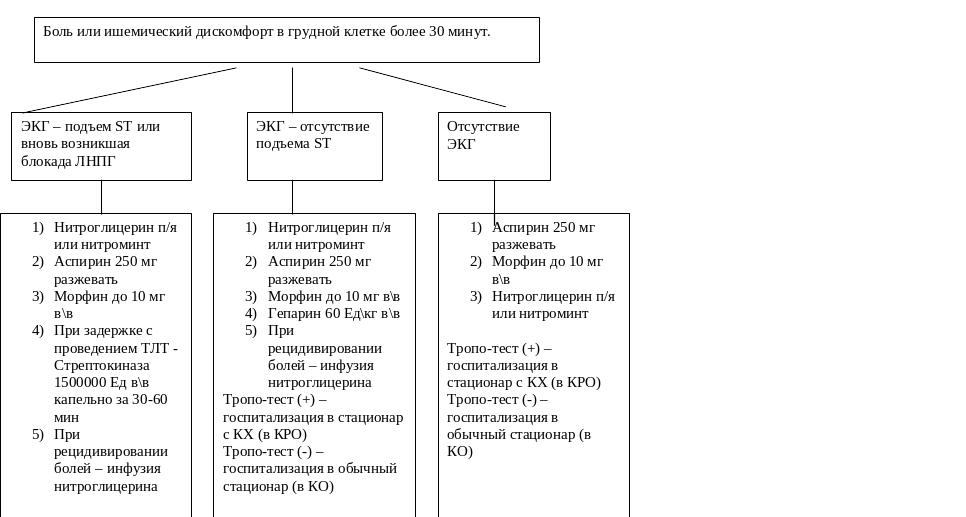 Боль или ишемический дискомфорт в грудной клетке более 30 минут.

ЭКГ – подъем ST или вновь возникшая блокада ЛНПГ

ЭКГ – отсутствие подъема ST

Отсутствие ЭКГ

1) Нитроглицерин п/я или нитроминт
2) Аспирин 250 мг разжевать
3) Морфин до 10 мг в\в
4) При задержке с проведением ТЛТ - Стрептокиназа 1500000 Ед в\в капельно за 30-60 мин
5) При рецидивировании болей – инфузия нитроглицерина

1) Нитроглицерин п/я или нитроминт
2) Аспирин 250 мг разжевать
3) Морфин до 10 мг в\в
4) Гепарин 60 Ед\кг в\в
5) При рецидивировании болей – инфузия нитроглицерина

Тропо-тест (+) – госпитализация в стационар с КХ (в КРО)
Тропо-тест (-) – госпитализация в обычный стационар (в КО)

1) Аспирин 250 мг разжевать
2) Морфин до 10 мг в\в
3) Нитроглицерин п/я или нитроминт

Тропо-тест (+) – госпитализация в стационар с КХ (в КРО)
Тропо-тест (-) – госпитализация в обычный стационар (в КО)